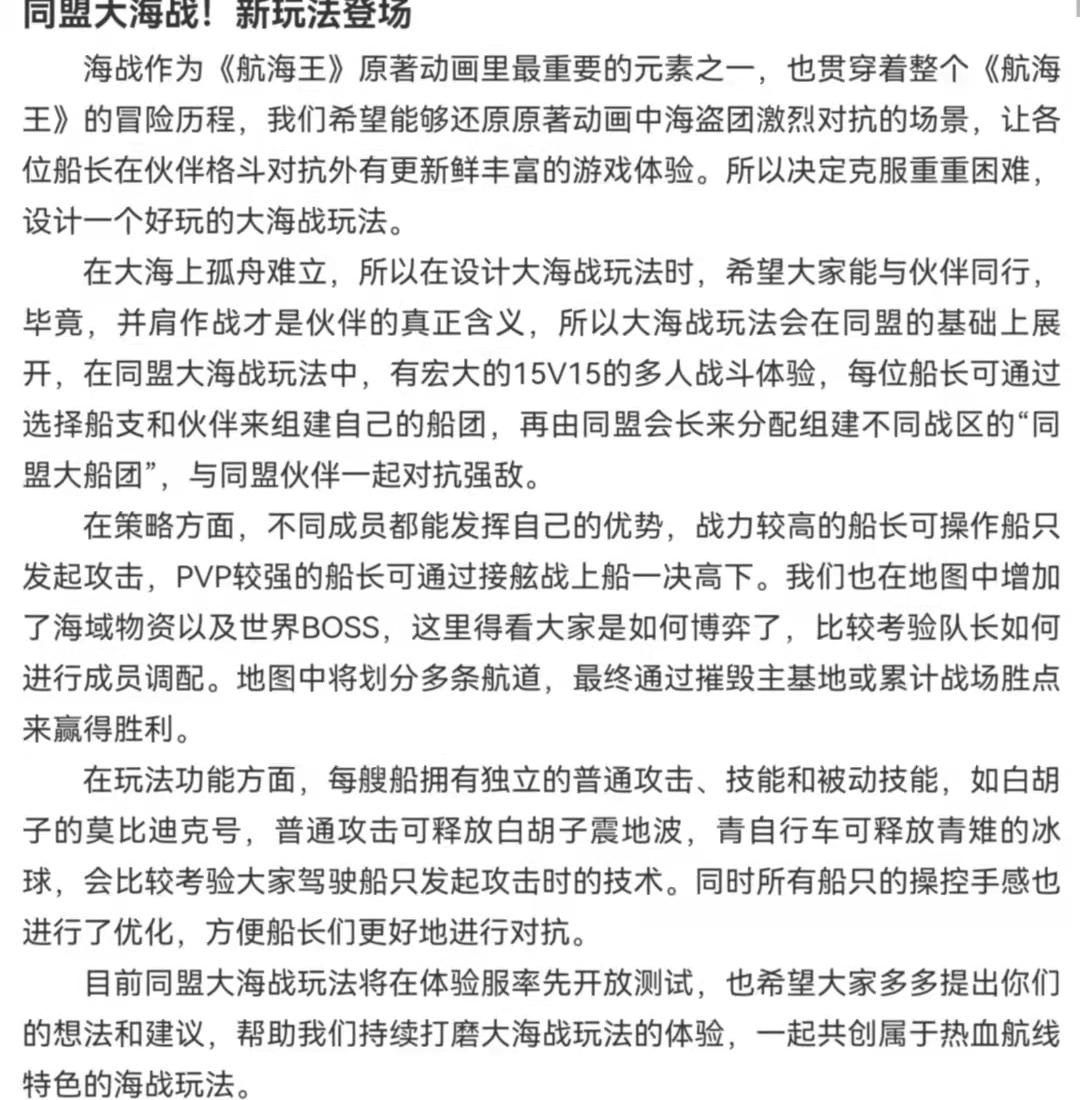 同盟大海战！新玩法登场

海战作为《航海王》原著动画里最重要的元素之一，也贯穿着整个《航海王》的冒险历程，我们希望能够还原原著动画中海盗团激烈对抗的场景，让各位船长在伙伴格斗对抗外有更新鲜丰富的游戏体验。所以决定克服重重困难，设计一个好玩的大海战玩法。

在大海上孤舟难立，所以在设计大海战玩法时，希望大家能与伙伴同行，毕竟，并肩作战才是伙伴的真正含义，所以大海战玩法会在同盟的基础上展开，在同盟大海战玩法中，有宏大的15V15的多人战斗体验，每位船长可通过选择船支和伙伴来组建自己的船团，再由同盟会长来分配组建不同战区的“同盟大船团”，与同盟伙伴一起对抗强敌。

在策略方面，不同成员都能发挥自己的优势，战力较高的船长可操作船只发起攻击，PVP较强的船长可通过接舷战上船一决高下。我们也在地图中增加了海域物资以及世界BOSS，这里得看大家是如何博弈了，比较考验队长如何进行成员调配。地图中将划分多条航道，最终通过摧毁主基地或累计战场胜点来赢得胜利。

在玩法功能方面，每艘船拥有独立的普通攻击、技能和被动技能，如白胡子的莫比迪克号，普通攻击可释放白胡子震地波，青自行车可释放青雉的冰球，会比较考验大家驾驶船只发起攻击时的技术。同时所有船只的操控手感也进行了优化，方便船长们更好地进行对抗。

目前同盟大海战玩法将在体验服率先开放测试，也希望大家多多提出你们的想法和建议，帮助我们持续打磨大海战玩法的体验，一起共创属于热血航线特色的海战玩法。